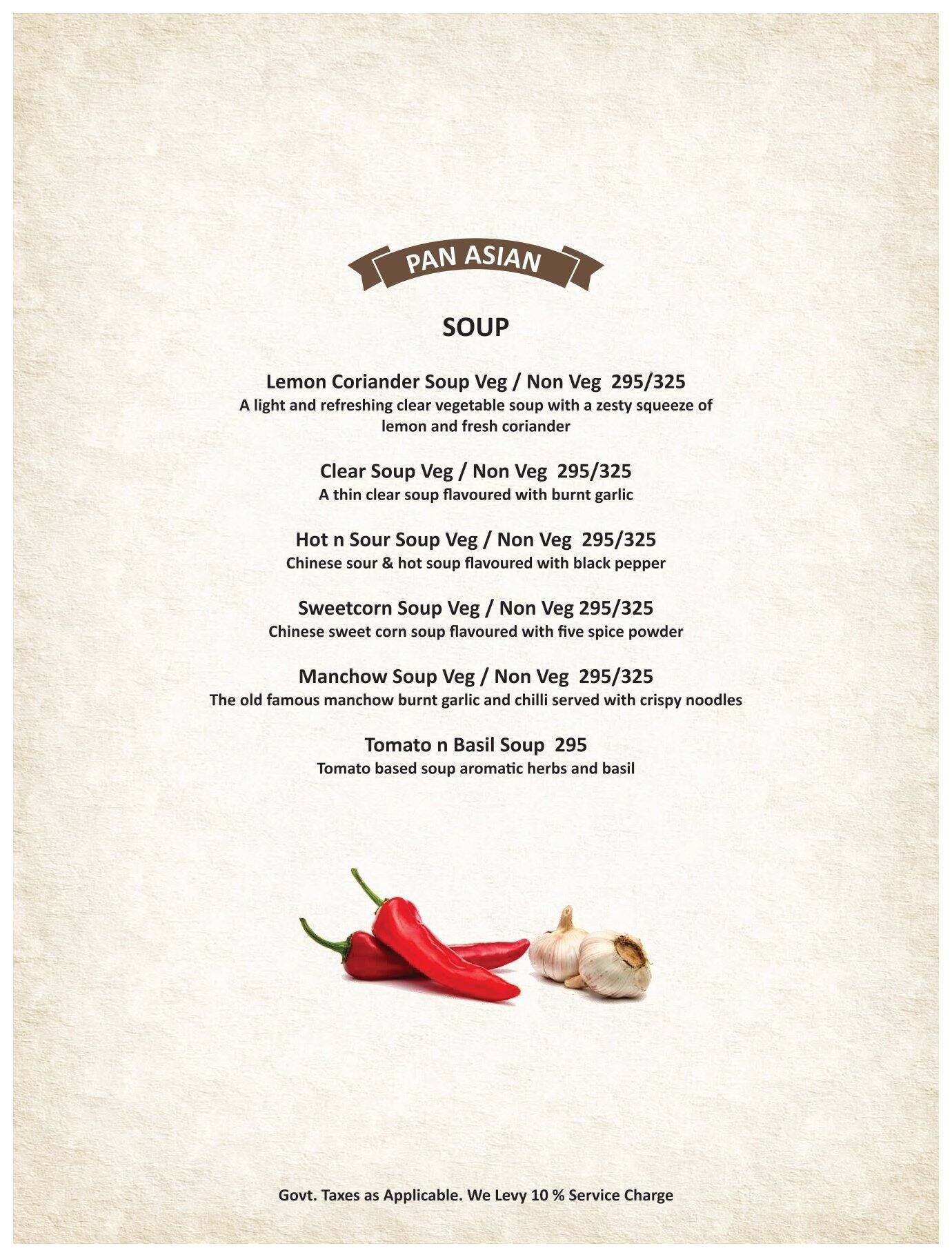 PAN ASIAN

SOUP

Lemon Coriander Soup Veg / Non Veg 295/325
A light and refreshing clear vegetable soup with a zesty squeeze of lemon and fresh coriander

Clear Soup Veg / Non Veg 295/325
A thin clear soup flavoured with burnt garlic

Hot n Sour Soup Veg / Non Veg 295/325
Chinese sour & hot soup flavoured with black pepper

Sweetcorn Soup Veg / Non Veg 295/325
Chinese sweet corn soup flavoured with five spice powder

Manchow Soup Veg / Non Veg 295/325
The old famous manchow burnt garlic and chilli served with crispy noodles

Tomato n Basil Soup 295
Tomato based soup aromatic herbs and basil

Govt. Taxes as Applicable. We Levy 10 % Service Charge